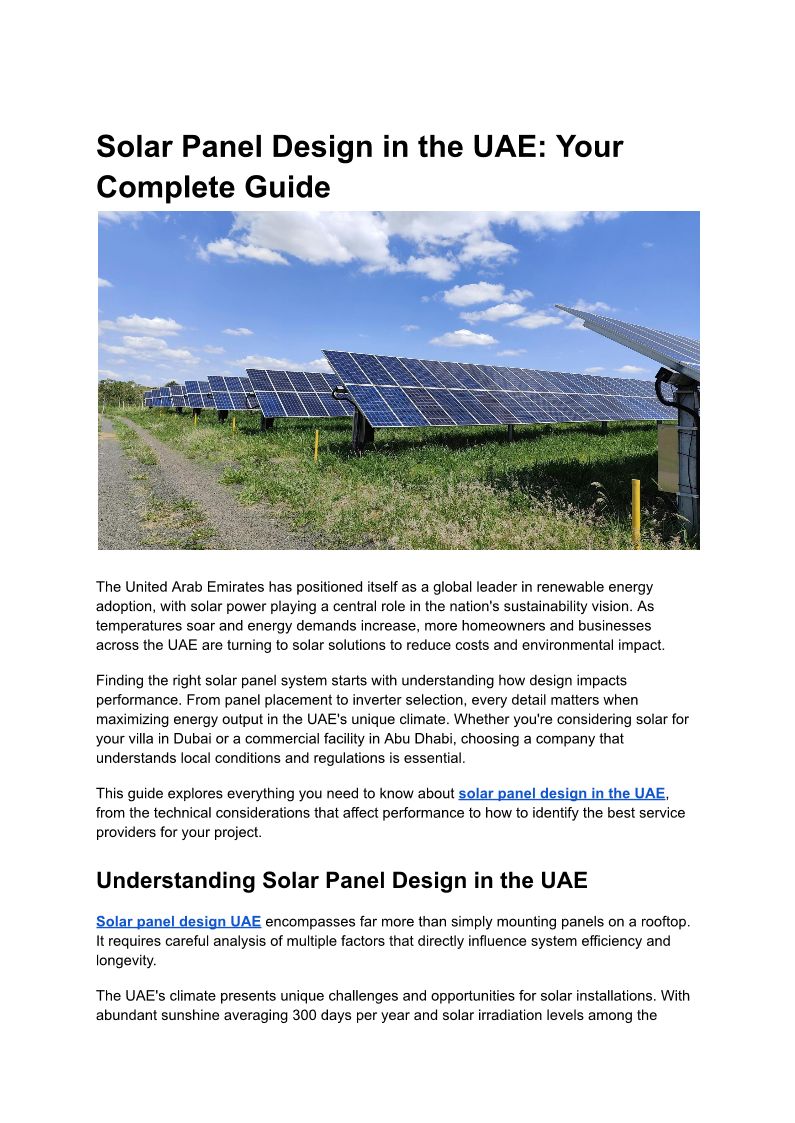 Solar Panel Design in the UAE: Your Complete Guide

The United Arab Emirates has positioned itself as a global leader in renewable energy adoption, with solar power playing a central role in the nation's sustainability vision. As temperatures soar and energy demands increase, more homeowners and businesses across the UAE are turning to solar solutions to reduce costs and environmental impact.

Finding the right solar panel system starts with understanding how design impacts performance. From panel placement to inverter selection, every detail matters when maximizing energy output in the UAE's unique climate. Whether you're considering solar for your villa in Dubai or a commercial facility in Abu Dhabi, choosing a company that understands local conditions and regulations is essential.

This guide explores everything you need to know about solar panel design in the UAE, from the technical considerations that affect performance to how to identify the best service providers for your project.

Understanding Solar Panel Design in the UAE

Solar panel design UAE encompasses far more than simply mounting panels on a rooftop. It requires careful analysis of multiple factors that directly influence system efficiency and longevity.

The UAE's climate presents unique challenges and opportunities for solar installations. With abundant sunshine averaging 300 days per year and solar irradiation levels among the